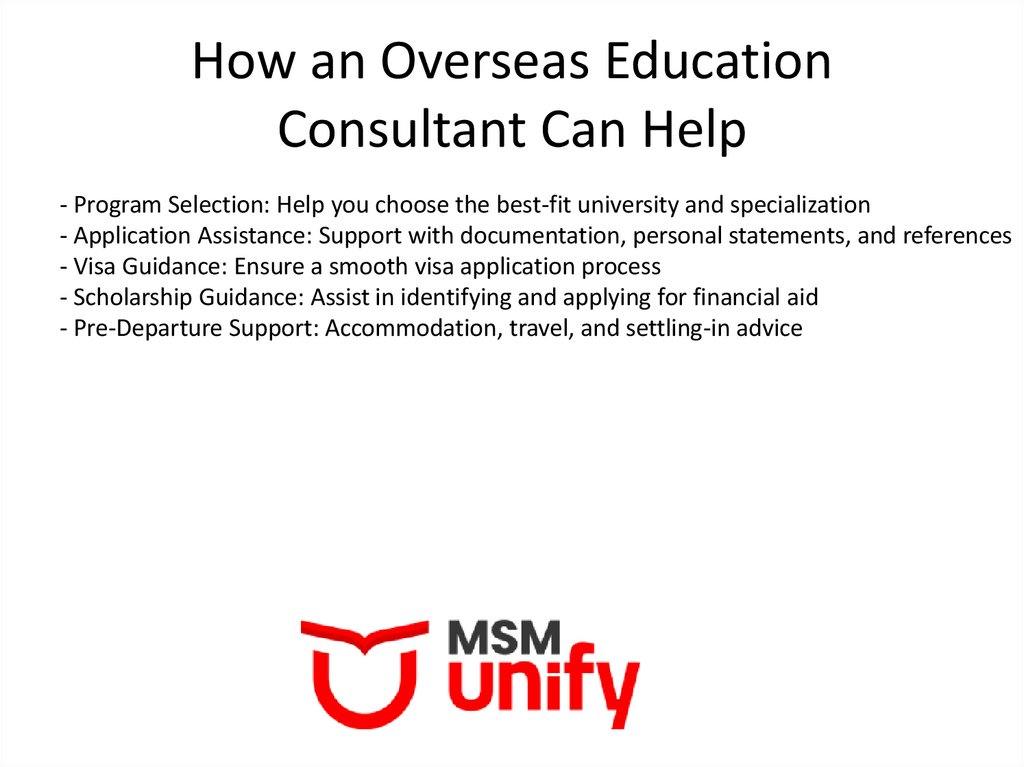 How an Overseas Education Consultant Can Help

- Program Selection: Help you choose the best-fit university and specialization
- Application Assistance: Support with documentation, personal statements, and references
- Visa Guidance: Ensure a smooth visa application process
- Scholarship Guidance: Assist in identifying and applying for financial aid
- Pre-Departure Support: Accommodation, travel, and settling-in advice

MSM
unify